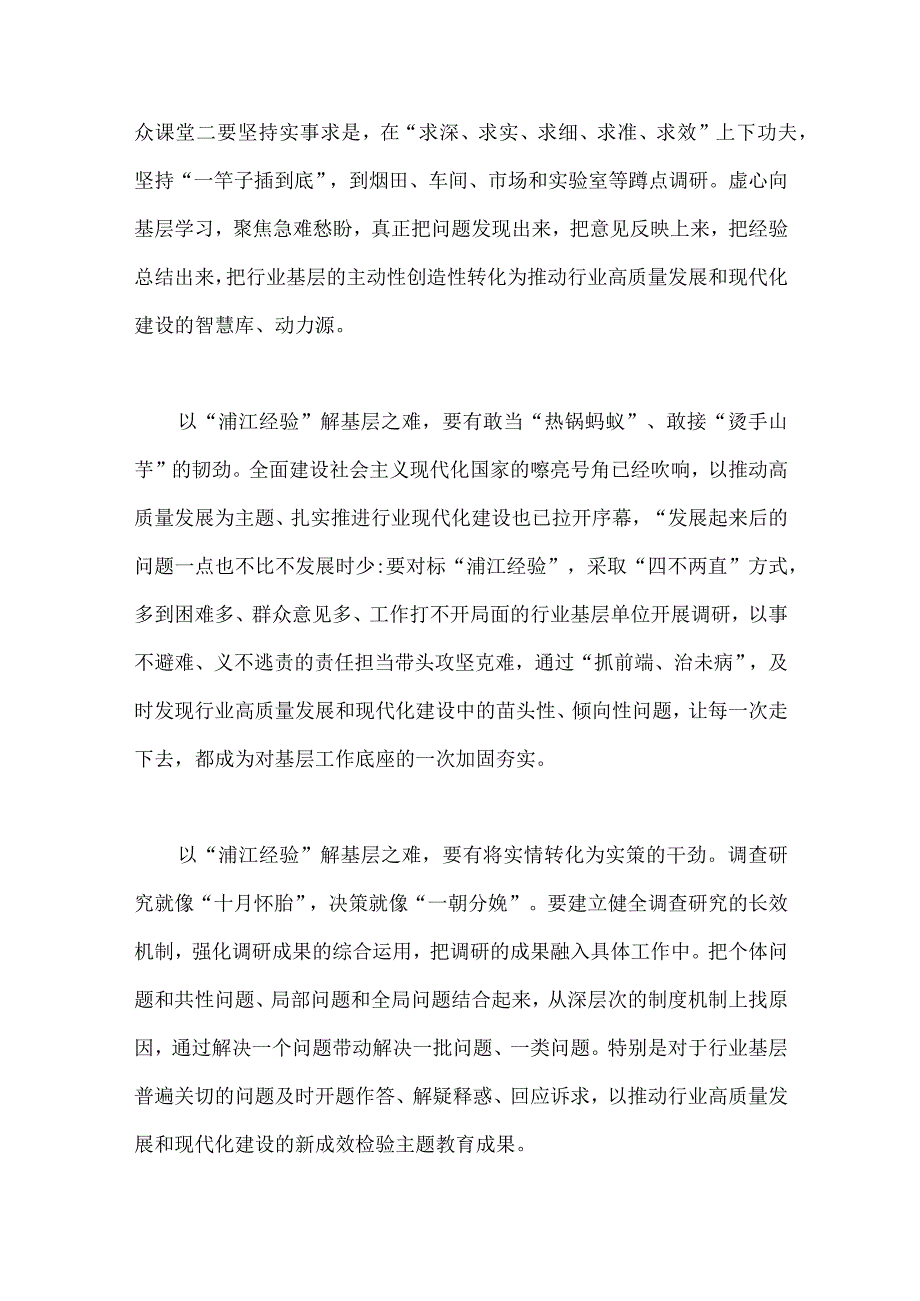 众课堂二要坚持实事求是，在“求深、求实、求细、求准、求效”上下功夫，坚持“一竿子插到底”，到烟田、车间、市场和实验室等蹲点调研。虚心向基层学习，聚焦急难愁盼，真正把问题发现出来，把意见反映上来，把经验总结出来，把行业基层的主动性创造性转化为推动行业高质量发展和现代化建设的智慧库、动力源。

以“浦江经验”解基层之难，要有敢当“热锅蚂蚁”、敢接“烫手山芋”的韧劲。全面建设社会主义现代化国家的嘹亮号角已经吹响，以推动高质量发展为主题、扎实推进行业现代化建设也已拉开序幕，“发展起来后的问题一点也不比不发展时少:要对标“浦江经验”，采取“四不两直”方式，多到困难多、群众意见多、工作打不开局面的行业基层单位开展调研，以事不避难、义不逃责的责任担当带头攻坚克难，通过“抓前端、治未病”，及时发现行业高质量发展和现代化建设中的苗头性、倾向性问题，让每一次走下去，都成为对基层工作底座的一次加固夯实。

以“浦江经验”解基层之难，要有将实情转化为实策的干劲。调查研究就像“十月怀胎”，决策就像“一朝分娩”。要建立健全调查研究的长效机制，强化调研成果的综合运用，把调研的成果融入具体工作中。把个体问题和共性问题、局部问题和全局问题结合起来，从深层次的制度机制上找原因，通过解决一个问题带动解决一批问题、一类问题。特别是对于行业基层普遍关切的问题及时开题作答、解疑释惑、回应诉求，以推动行业高质量发展和现代化建设的新成效检验主题教育成果。